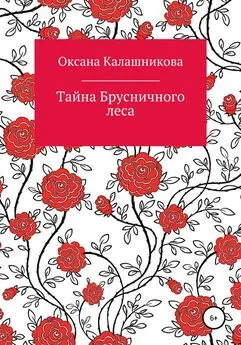 Оксана Калашникова

Тайна Брусничного леса

6+